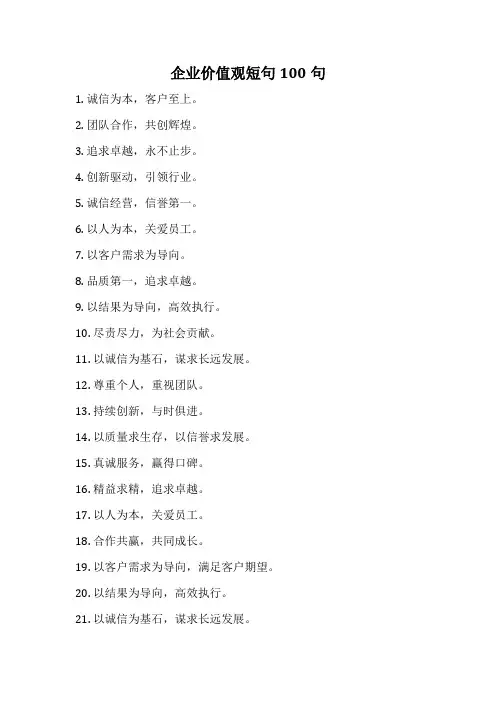 企业价值观短句 100 句

1. 诚信为本，客户至上。

2. 团队合作，共创辉煌。

3. 追求卓越，永不止步。

4. 创新驱动，引领行业。

5. 诚信经营，信誉第一。

6. 以人为本，关爱员工。

7. 以客户需求为导向。

8. 品质第一，追求卓越。

9. 以结果为导向，高效执行。

10. 尽责尽力，为社会贡献。

11. 以诚信为基石，谋求长远发展。

12. 尊重个人，重视团队。

13. 持续创新，与时俱进。

14. 以质量求生存，以信誉求发展。

15. 真诚服务，赢得口碑。

16. 精益求精，追求卓越。

17. 以人为本，关爱员工。

18. 合作共赢，共同成长。

19. 以客户需求为导向，满足客户期望。

20. 以结果为导向，高效执行。

21. 以诚信为基石，谋求长远发展。